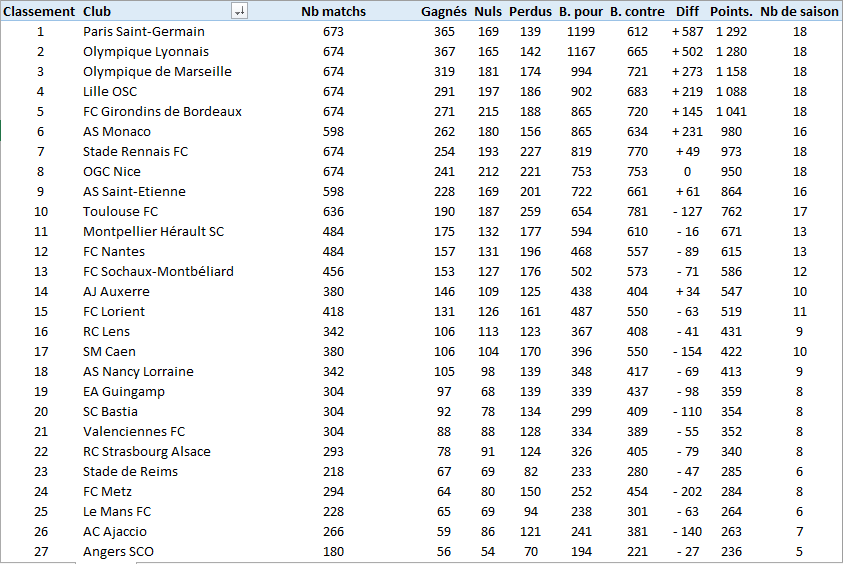 | Classement | Club | Nb matchs | Gagnés | Nuls | Perdus | B. pour | B. contre | Diff | Points. | Nb de saison |
|---|---|---|---|---|---|---|---|---|---|---|
| 1 | Paris Saint-Germain | 673 | 365 | 169 | 139 | 1199 | 612 | + 587 | 1 292 | 18 |
| 2 | Olympique Lyonnais | 674 | 367 | 165 | 142 | 1167 | 665 | + 502 | 1 280 | 18 |
| 3 | Olympique de Marseille | 674 | 319 | 181 | 174 | 994 | 721 | + 273 | 1 158 | 18 |
| 4 | Lille OSC | 674 | 291 | 197 | 186 | 902 | 683 | + 219 | 1 088 | 18 |
| 5 | FC Girondins de Bordeaux | 674 | 271 | 215 | 188 | 865 | 720 | + 145 | 1 041 | 18 |
| 6 | AS Monaco | 598 | 262 | 180 | 156 | 865 | 634 | + 231 | 980 | 16 |
| 7 | Stade Rennais FC | 674 | 254 | 193 | 227 | 819 | 770 | + 49 | 973 | 18 |
| 8 | OGC Nice | 674 | 241 | 212 | 221 | 753 | 753 | 0 | 950 | 18 |
| 9 | AS Saint-Etienne | 598 | 228 | 169 | 201 | 722 | 661 | + 61 | 864 | 16 |
| 10 | Toulouse FC | 636 | 190 | 187 | 259 | 654 | 781 | - 127 | 762 | 17 |
| 11 | Montpellier Hérault SC | 484 | 175 | 132 | 177 | 594 | 610 | - 16 | 671 | 13 |
| 12 | FC Nantes | 484 | 157 | 131 | 196 | 468 | 557 | - 89 | 615 | 13 |
| 13 | FC Sochaux-Montbéliard | 456 | 153 | 127 | 176 | 502 | 573 | - 71 | 586 | 12 |
| 14 | AJ Auxerre | 380 | 146 | 109 | 125 | 438 | 404 | + 34 | 547 | 10 |
| 15 | FC Lorient | 418 | 131 | 126 | 161 | 487 | 550 | - 63 | 519 | 11 |
| 16 | RC Lens | 342 | 106 | 113 | 123 | 367 | 408 | - 41 | 431 | 9 |
| 17 | SM Caen | 380 | 106 | 104 | 170 | 396 | 550 | - 154 | 422 | 10 |
| 18 | AS Nancy Lorraine | 342 | 105 | 98 | 139 | 348 | 417 | - 69 | 413 | 9 |
| 19 | EA Guingamp | 304 | 97 | 68 | 139 | 339 | 437 | - 98 | 359 | 8 |
| 20 | SC Bastia | 304 | 92 | 78 | 134 | 299 | 409 | - 110 | 354 | 8 |
| 21 | Valenciennes FC | 304 | 88 | 88 | 128 | 334 | 389 | - 55 | 352 | 8 |
| 22 | RC Strasbourg Alsace | 293 | 78 | 91 | 124 | 326 | 405 | - 79 | 340 | 8 |
| 23 | Stade de Reims | 218 | 67 | 69 | 82 | 233 | 280 | - 47 | 285 | 6 |
| 24 | FC Metz | 294 | 64 | 80 | 150 | 252 | 454 | - 202 | 284 | 8 |
| 25 | Le Mans FC | 228 | 65 | 69 | 94 | 238 | 301 | - 63 | 264 | 6 |
| 26 | AC Ajaccio | 266 | 59 | 86 | 121 | 241 | 381 | - 140 | 263 | 7 |
| 27 | Angers SCO | 180 | 56 | 54 | 70 | 194 | 221 | - 27 | 236 | 5 |